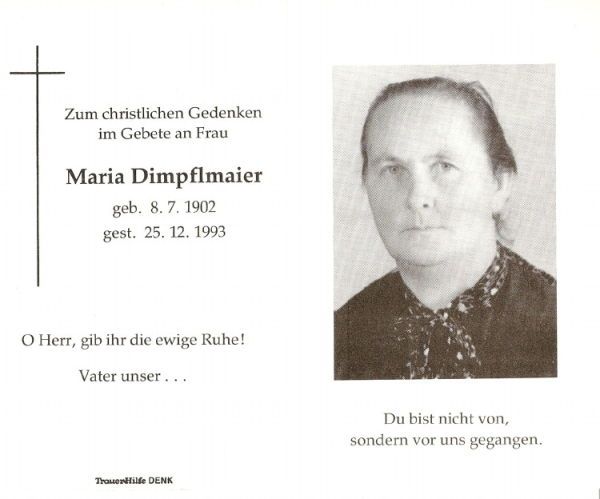 Zum christlichen Gedenken im Gebete an Frau

Maria Dimpflmaier

geb. 8. 7. 1902
gest. 25. 12. 1993

O Herr, gib ihr die ewige Ruhe!

Vater unser . . .

TrauerHilfe DENK

Du bist nicht von, sondern vor uns gegangen.